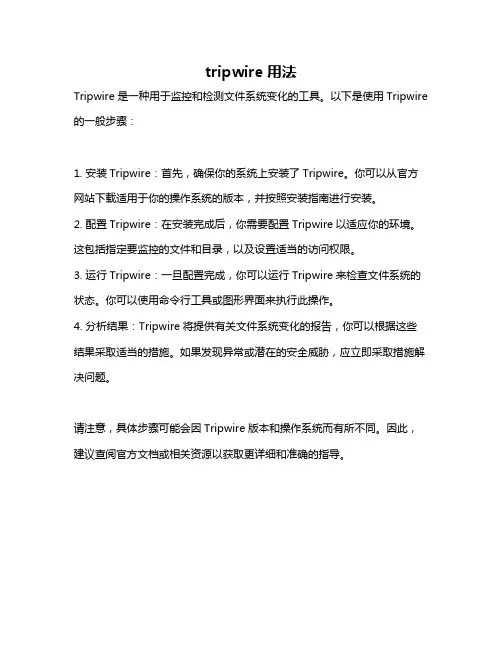 tripwire 用法

Tripwire 是一种用于监控和检测文件系统变化的工具。以下是使用 Tripwire 的一般步骤：

1. 安装 Tripwire：首先，确保你的系统上安装了 Tripwire。你可以从官方网站下载适用于你的操作系统的版本，并按照安装指南进行安装。
2. 配置 Tripwire：在安装完成后，你需要配置 Tripwire 以适应你的环境。这包括指定要监控的文件和目录，以及设置适当的访问权限。
3. 运行 Tripwire：一旦配置完成，你可以运行 Tripwire 来检查文件系统的状态。你可以使用命令行工具或图形界面来执行此操作。
4. 分析结果：Tripwire 将提供有关文件系统变化的报告，你可以根据这些结果采取适当的措施。如果发现异常或潜在的安全威胁，应立即采取措施解决问题。

请注意，具体步骤可能会因 Tripwire 版本和操作系统而有所不同。因此，建议查阅官方文档或相关资源以获取更详细和准确的指导。